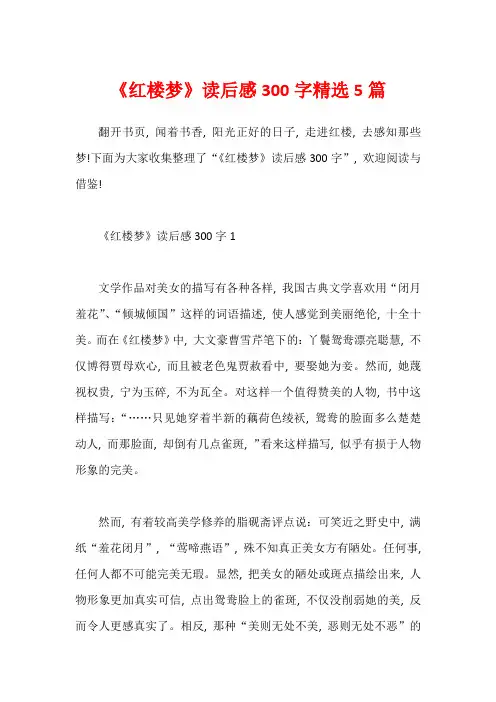 《红楼梦》读后感 300 字精选 5 篇

翻开书页，闻着书香，阳光正好的日子，走进红楼，去感知那些梦!下面为大家收集整理了“《红楼梦》读后感 300 字”，欢迎阅读与借鉴!

《红楼梦》读后感 300 字 1

文学作品对美女的描写有各种各样，我国古典文学喜欢用“闭月羞花”、“倾城倾国”这样的词语描述，使人感觉到美丽绝伦，十全十美。而在《红楼梦》中，大文豪曹雪芹笔下的：丫鬟鸳鸯漂亮聪慧，不仅博得贾母欢心，而且被老色鬼贾赦看中，要娶她为妾。然而，她蔑视权贵，宁为玉碎，不为瓦全。对这样一个值得赞美的人物，书中这样描写：“……只见她穿着半新的藕荷色绫袄，鸳鸯的脸面多么楚楚动人，而那脸面，却倒有几点雀斑，”看来这样描写，似乎有损于人物形象的完美。

然而，有着较高美学修养的脂砚斋评点说：可笑近之野史中，满纸“羞花闭月”，“莺啼燕语”，殊不知真正美女方有陋处。任何事，任何人都不可能完美无瑕。显然，把美女的陋处或斑点描绘出来，人物形象更加真实可信，点出鸳鸯脸上的雀斑，不仅没削弱她的美，反而令人更感真实了。相反，那种“美则无处不美，恶则无处不恶”的